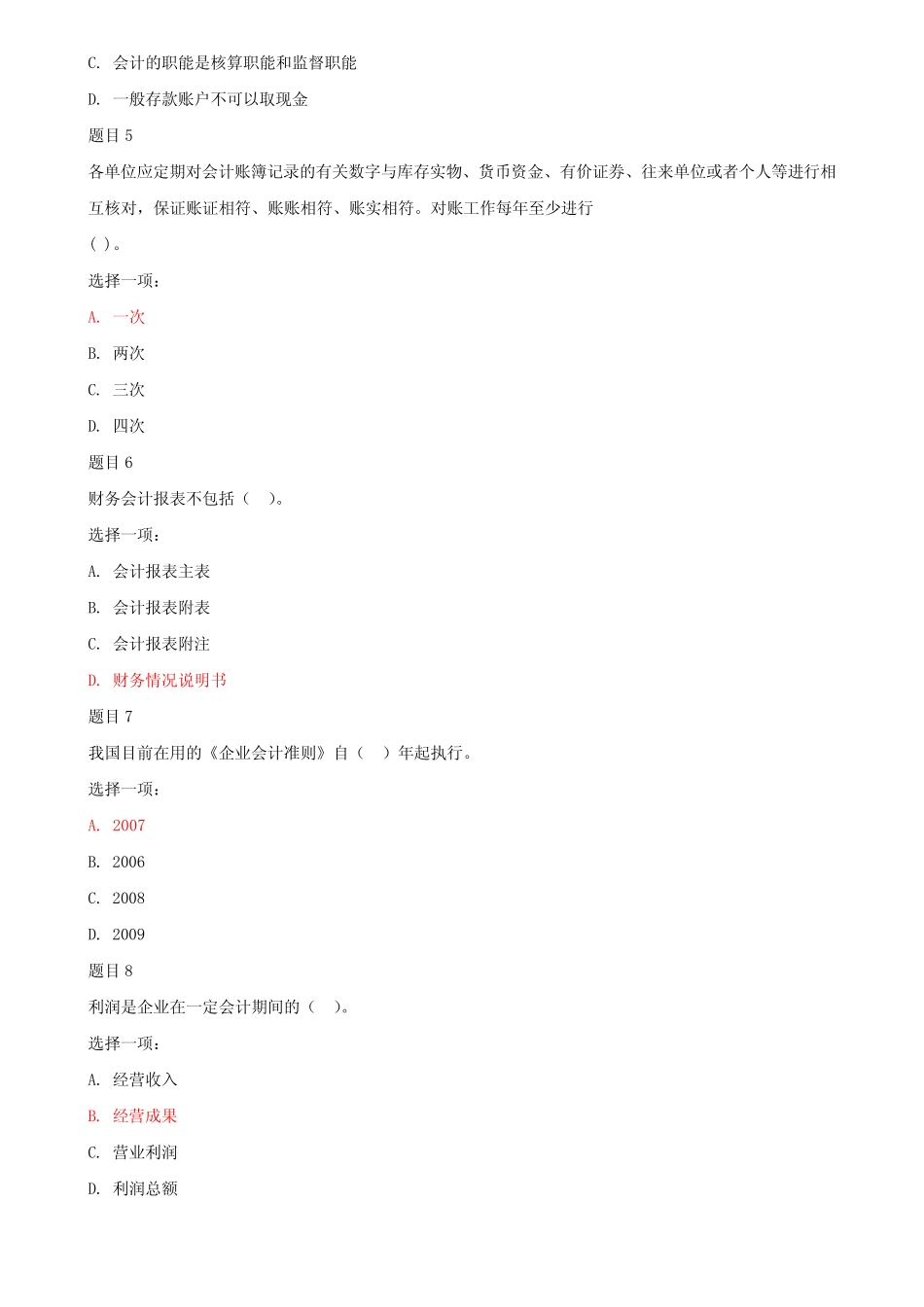 C. 会计的职能是核算职能和监督职能

D. 一般存款账户不可以取现金

题目 5

各单位应定期对会计账簿记录的有关数字与库存实物、货币资金、有价证券、往来单位或者个人等进行相互核对，保证账证相符、账账相符、账实相符。对账工作每年至少进行
( )。

选择一项：

A. 一次

B. 两次

C. 三次

D. 四次

题目 6

财务会计报表不包括（ ）。

选择一项：

A. 会计报表主表

B. 会计报表附表

C. 会计报表附注

D. 财务情况说明书

题目 7

我国目前在用的《企业会计准则》自（ ）年起执行。

选择一项：

A. 2007

B. 2006

C. 2008

D. 2009

题目 8

利润是企业在一定会计期间的（ ）。

选择一项：

A. 经营收入

B. 经营成果

C. 营业利润

D. 利润总额